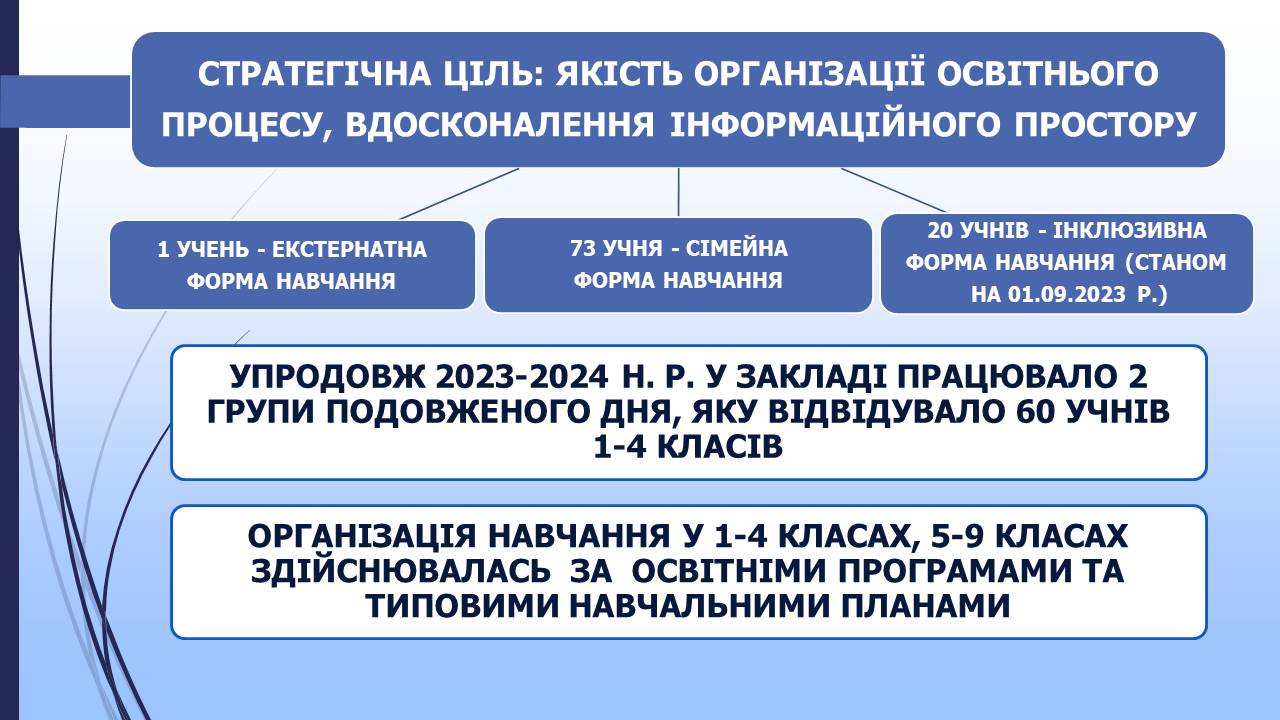 СТРАТЕГІЧНА ЦІЛЬ: ЯКІСТЬ ОРГАНІЗАЦІЇ ОСВІТНЬОГО ПРОЦЕСУ, ВДОСКОНАЛЕННЯ ІНФОРМАЦІЙНОГО ПРОСТОРУ

1 УЧЕНЬ - ЕКСТЕРНАТНА ФОРМА НАВЧАННЯ

73 УЧНЯ - СІМЕЙНА ФОРМА НАВЧАННЯ

20 УЧНІВ - ІНКЛЮЗИВНА ФОРМА НАВЧАННЯ (СТАНОМ НА 01.09.2023 Р.)

УПРОДОВЖ 2023-2024 Н. Р. У ЗАКЛАДІ ПРАЦЮВАЛО 2 ГРУПИ ПОДОВЖЕНОГО ДНЯ, ЯКУ ВІДВІДУВАЛО 60 УЧНІВ 1-4 КЛАСІВ

ОРГАНІЗАЦІЯ НАВЧАННЯ У 1-4 КЛАСАХ, 5-9 КЛАСАХ ЗДІЙСНЮВАЛАСЬ ЗА ОСВІТНІМИ ПРОГРАМАМИ ТА ТИПОВИМИ НАВЧАЛЬНИМИ ПЛАНАМИ